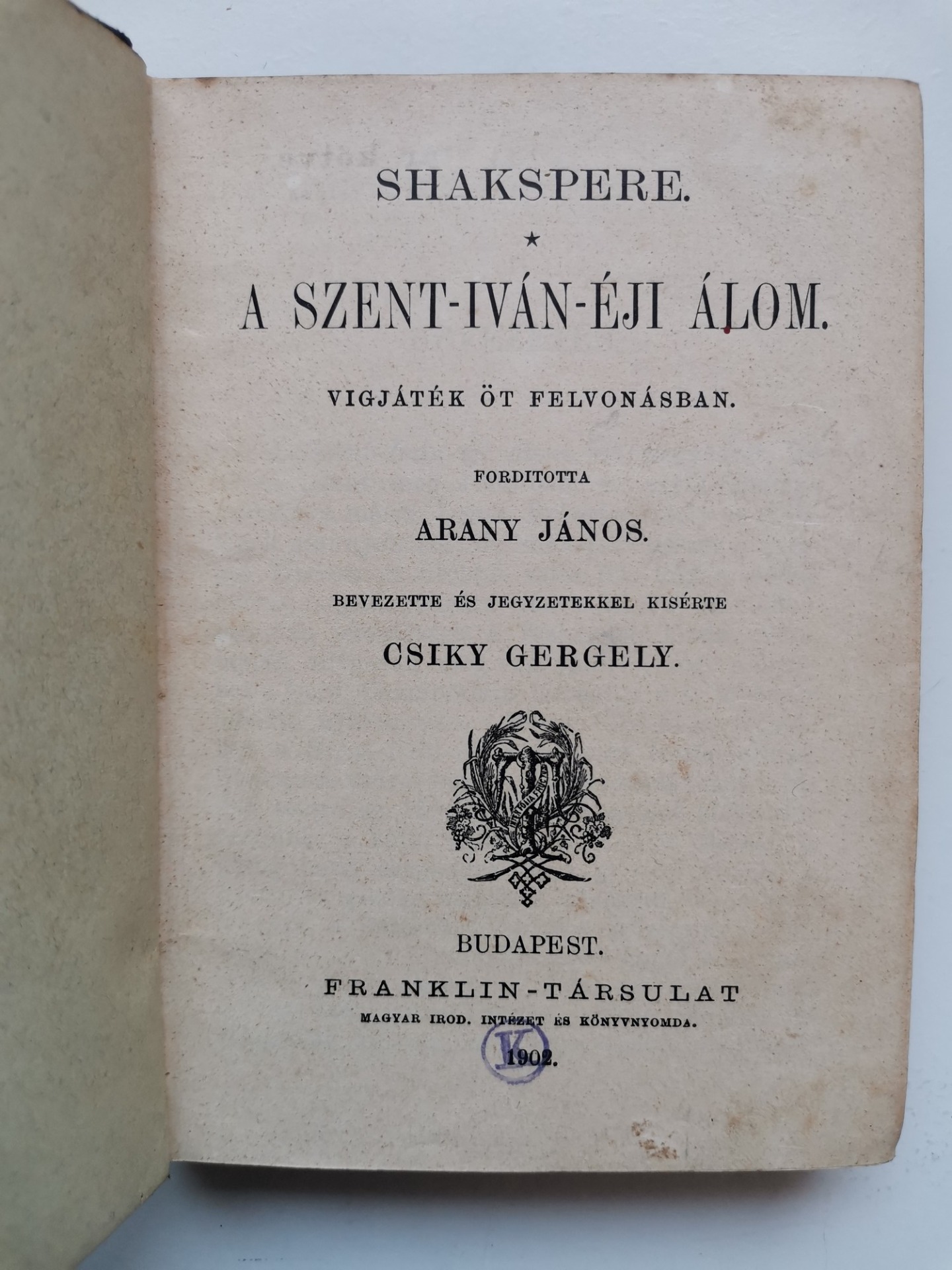 SHAKSPERE.

★

A SZENT-IVÁN-ÉJI ÁLOM.

VIGJÁTÉK ÖT FELVONÁSBAN.

FORDITOTTA

ARANY JÁNOS.

BEVEZETTE ÉS JEGYZETEKKEL KISÉRTE

CSIKY GERGELY.

BUDAPEST.

FRANKLIN-TÁRSULAT

MAGYAR IROD. INTÉZET ÉS KÖNYVNYOMDA.

1902.

K